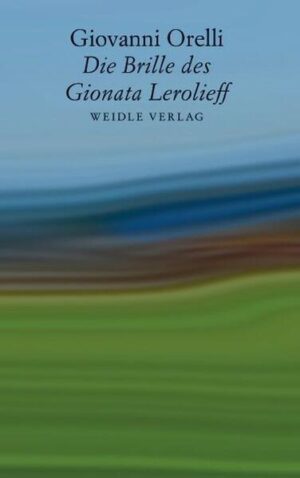 Giovanni Orelli
Die Brille des Gionata Lerolieff
WEIDLE VERLAG